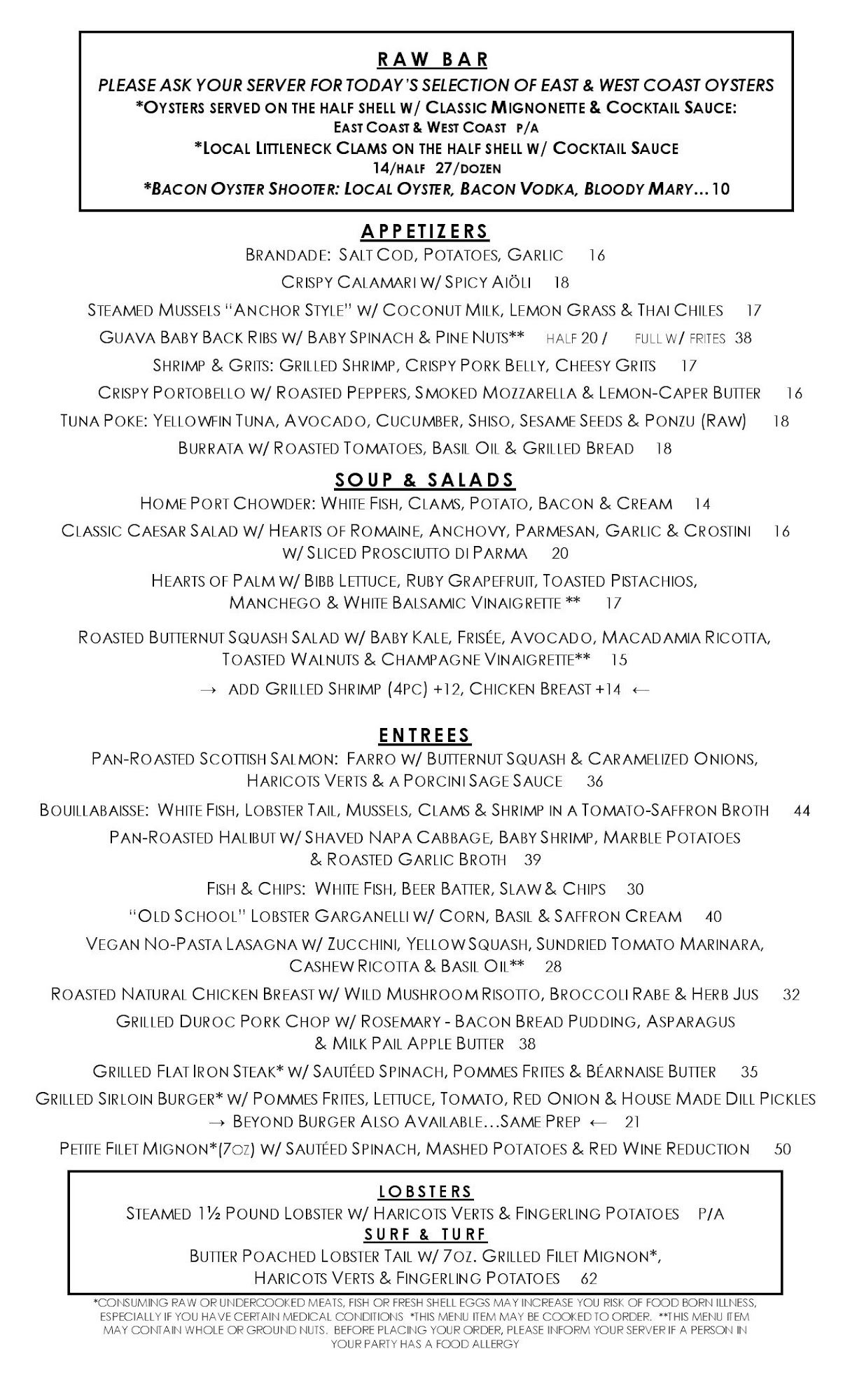 RAW BAR

PLEASE ASK YOUR SERVER FOR TODAY'S SELECTION OF EAST & WEST COAST OYSTERS

*OYSTERS SERVED ON THE HALF SHELL W/ CLASSIC MIGNONETTE & COCKTAIL SAUCE:
EAST COAST & WEST COAST P/A

*LOCAL LITTLENECK CLAMS ON THE HALF SHELL W/ COCKTAIL SAUCE
14/HALF 27/DOZEN

*BACON OYSTER SHOOTER: LOCAL OYSTER, BACON VODKA, BLOODY MARY…10

APPETIZERS

BRANDADE: SALT COD, POTATOES, GARLIC 16

CRISPY CALAMARI W/ SPICY AIÖLI 18

STEAMED MUSSELS "ANCHOR STYLE" W/ COCONUT MILK, LEMON GRASS & THAI CHILES 17

GUAVA BABY BACK RIBS W/ BABY SPINACH & PINE NUTS** HALF 20 / FULL W/ FRITES 38

SHRIMP & GRITS: GRILLED SHRIMP, CRISPY PORK BELLY, CHEESY GRITS 17

CRISPY PORTOBELLO W/ ROASTED PEPPERS, SMOKED MOZZARELLA & LEMON-CAPER BUTTER 16

TUNA POKE: YELLOWFIN TUNA, AVOCADO, CUCUMBER, SHISO, SESAME SEEDS & PONZU (RAW) 18

BURRATA W/ ROASTED TOMATOES, BASIL OIL & GRILLED BREAD 18

SOUP & SALADS

HOME PORT CHOWDER: WHITE FISH, CLAMS, POTATO, BACON & CREAM 14

CLASSIC CAESAR SALAD W/ HEARTS OF ROMAINE, ANCHOVY, PARMESAN, GARLIC & CROSTINI 16
W/ SLICED PROSCIUTTO DI PARMA 20

HEARTS OF PALM W/ BIBB LETTUCE, RUBY GRAPEFRUIT, TOASTED PISTACHIOS, MANCHEGO & WHITE BALSAMIC VINAIGRETTE ** 17

ROASTED BUTTERNUT SQUASH SALAD W/ BABY KALE, FRISÉE, AVOCADO, MACADAMIA RICOTTA, TOASTED WALNUTS & CHAMPAGNE VINAIGRETTE** 15

→ ADD GRILLED SHRIMP (4PC) +12, CHICKEN BREAST +14 ←

ENTREES

PAN-ROASTED SCOTTISH SALMON: FARRO W/ BUTTERNUT SQUASH & CARAMELIZED ONIONS, HARICOTS VERTS & A PORCINI SAGE SAUCE 36

BOUILLABAISSE: WHITE FISH, LOBSTER TAIL, MUSSELS, CLAMS & SHRIMP IN A TOMATO-SAFFRON BROTH 44

PAN-ROASTED HALIBUT W/ SHAVED NAPA CABBAGE, BABY SHRIMP, MARBLE POTATOES & ROASTED GARLIC BROTH 39

FISH & CHIPS: WHITE FISH, BEER BATTER, SLAW & CHIPS 30

"OLD SCHOOL" LOBSTER GARGANELLI W/ CORN, BASIL & SAFFRON CREAM 40

VEGAN NO-PASTA LASAGNA W/ ZUCCHINI, YELLOW SQUASH, SUNDRIED TOMATO MARINARA, CASHEW RICOTTA & BASIL OIL** 28

ROASTED NATURAL CHICKEN BREAST W/ WILD MUSHROOM RISOTTO, BROCCOLI RABE & HERB JUS 32

GRILLED DUROC PORK CHOP W/ ROSEMARY - BACON BREAD PUDDING, ASPARAGUS & MILK PAIL APPLE BUTTER 38

GRILLED FLAT IRON STEAK* W/ SAUTÉED SPINACH, POMMES FRITES & BÉARNAISE BUTTER 35

GRILLED SIRLOIN BURGER* W/ POMMES FRITES, LETTUCE, TOMATO, RED ONION & HOUSE MADE DILL PICKLES
→ BEYOND BURGER ALSO AVAILABLE…SAME PREP ← 21

PETITE FILET MIGNON*(7OZ) W/ SAUTÉED SPINACH, MASHED POTATOES & RED WINE REDUCTION 50

LOBSTERS

STEAMED 1½ POUND LOBSTER W/ HARICOTS VERTS & FINGERLING POTATOES P/A

SURF & TURF

BUTTER POACHED LOBSTER TAIL W/ 7OZ. GRILLED FILET MIGNON*, HARICOTS VERTS & FINGERLING POTATOES 62

*CONSUMING RAW OR UNDERCOOKED MEATS, FISH OR FRESH SHELL EGGS MAY INCREASE YOU RISK OF FOOD BORN ILLNESS, ESPECIALLY IF YOU HAVE CERTAIN MEDICAL CONDITIONS *THIS MENU ITEM MAY BE COOKED TO ORDER. **THIS MENU ITEM MAY CONTAIN WHOLE OR GROUND NUTS. BEFORE PLACING YOUR ORDER, PLEASE INFORM YOUR SERVER IF A PERSON IN YOUR PARTY HAS A FOOD ALLERGY